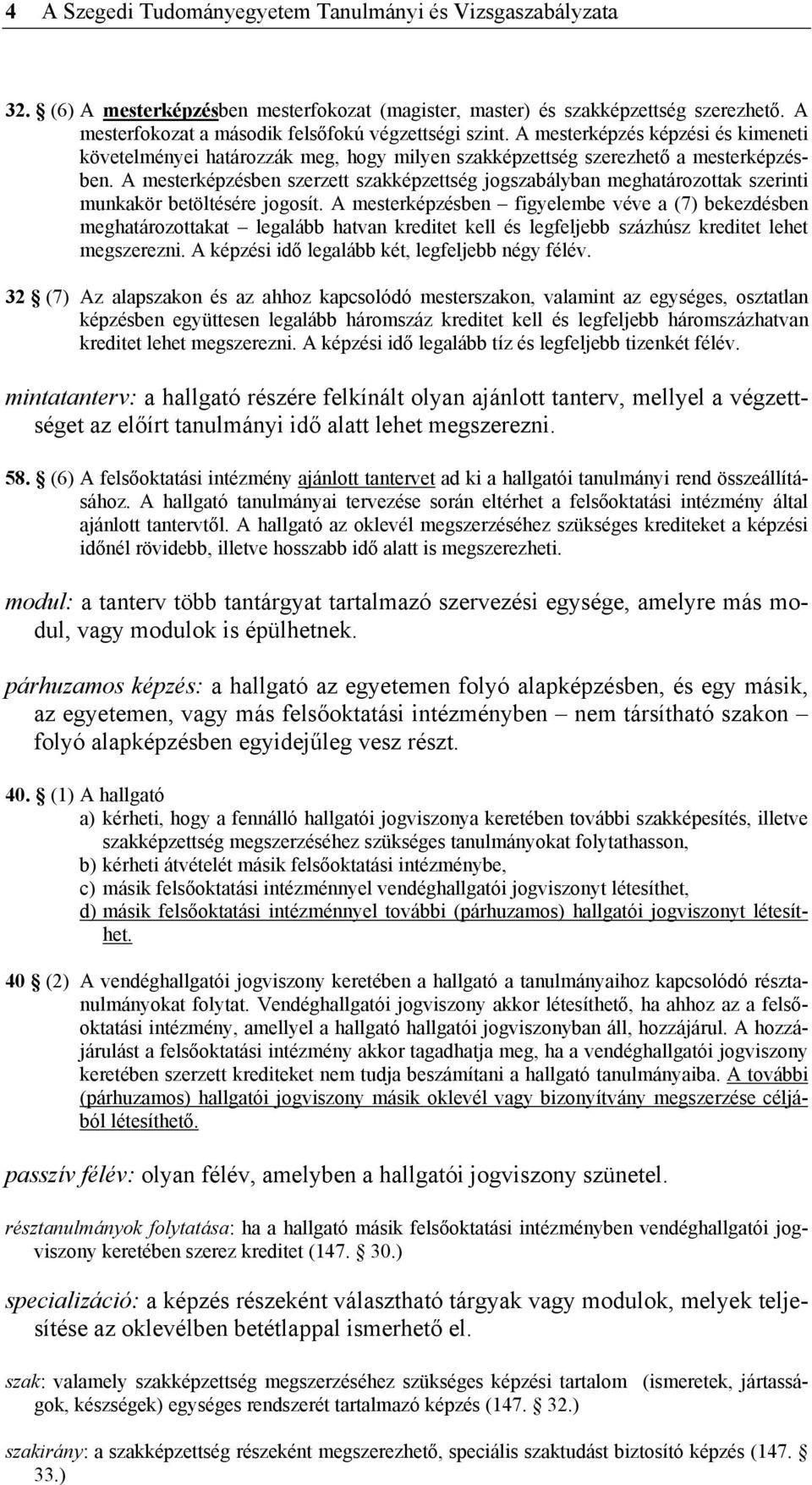 4 A Szegedi Tudományegyetem Tanulmányi és Vizsgaszabályzata

32. § (6) A mesterképzésben mesterfokozat (magister, master) és szakképzettség szerezhető. A mesterfokozat a második felsőfokú végzettségi szint. A mesterképzés képzési és kimeneti követelményei határozzák meg, hogy milyen szakképzettség szerezhető a mesterképzésben. A mesterképzésben szerzett szakképzettség jogszabályban meghatározottak szerinti munkakör betöltésére jogosít. A mesterképzésben – figyelembe véve a (7) bekezdésben meghatározottakat – legalább hatvan kreditet kell és legfeljebb százhúsz kreditet lehet megszerezni. A képzési idő legalább két, legfeljebb négy félév.

32 § (7) Az alapszakon és az ahhoz kapcsolódó mesterszakon, valamint az egységes, osztatlan képzésben együttesen legalább háromszáz kreditet kell és legfeljebb háromszázhatvan kreditet lehet megszerezni. A képzési idő legalább tíz és legfeljebb tizenkét félév.

mintatanterv: a hallgató részére felkínált olyan ajánlott tanterv, mellyel a végzettséget az előírt tanulmányi idő alatt lehet megszerezni.

58. § (6) A felsőoktatási intézmény ajánlott tantervet ad ki a hallgatói tanulmányi rend összeállításához. A hallgató tanulmányai tervezése során eltérhet a felsőoktatási intézmény által ajánlott tantervtől. A hallgató az oklevél megszerzéséhez szükséges krediteket a képzési időnél rövidebb, illetve hosszabb idő alatt is megszerezheti.

modul: a tanterv több tantárgyat tartalmazó szervezési egysége, amelyre más modul, vagy modulok is épülhetnek.

párhuzamos képzés: a hallgató az egyetemen folyó alapképzésben, és egy másik, az egyetemen, vagy más felsőoktatási intézményben – nem társítható szakon – folyó alapképzésben egyidejűleg vesz részt.

40. § (1) A hallgató
a) kérheti, hogy a fennálló hallgatói jogviszonya keretében további szakképesítés, illetve szakképzettség megszerzéséhez szükséges tanulmányokat folytathasson,
b) kérheti átvételét másik felsőoktatási intézménybe,
c) másik felsőoktatási intézménnyel vendéghallgatói jogviszonyt létesíthet,
d) másik felsőoktatási intézménnyel további (párhuzamos) hallgatói jogviszonyt létesíthet.

40 § (2) A vendéghallgatói jogviszony keretében a hallgató a tanulmányaihoz kapcsolódó résztanulmányokat folytat. Vendéghallgatói jogviszony akkor létesíthető, ha ahhoz az a felsőoktatási intézmény, amellyel a hallgató hallgatói jogviszonyban áll, hozzájárul. A hozzájárulást a felsőoktatási intézmény akkor tagadhatja meg, ha a vendéghallgatói jogviszony keretében szerzett krediteket nem tudja beszámítani a hallgató tanulmányaiba. A további (párhuzamos) hallgatói jogviszony másik oklevél vagy bizonyítvány megszerzése céljából létesíthető.

passzív félév: olyan félév, amelyben a hallgatói jogviszony szünetel.

résztanulmányok folytatása: ha a hallgató másik felsőoktatási intézményben vendéghallgatói jogviszony keretében szerez kreditet (147. § 30.)

specializáció: a képzés részeként választható tárgyak vagy modulok, melyek teljesítése az oklevélben betétlappal ismerhető el.

szak: valamely szakképzettség megszerzéséhez szükséges képzési tartalom (ismeretek, jártasságok, készségek) egységes rendszerét tartalmazó képzés (147. § 32.)

szakirány: a szakképzettség részeként megszerezhető, speciális szaktudást biztosító képzés (147. § 33.)